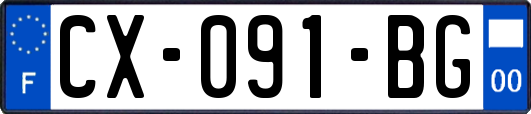 F

CX-091-BG

00